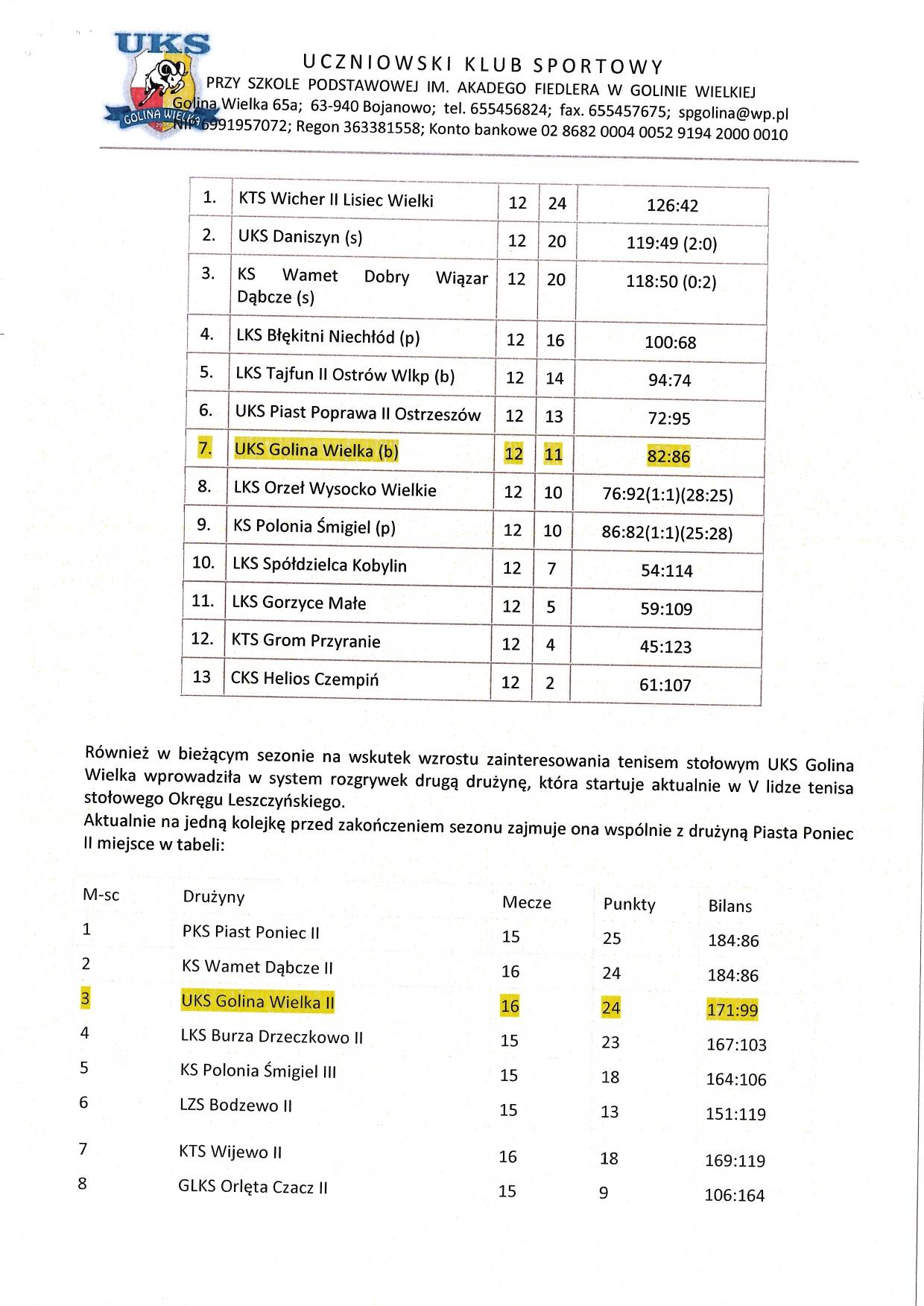 UKS
GOLINA WIELKA

UCZNIOWSKI KLUB SPORTOWY
PRZY SZKOLE PODSTAWOWEJ IM. AKADEGO FIEDLERA W GOLINIE WIELKIEJ
Golina Wielka 65a; 63-940 Bojanowo; tel. 655456824; fax. 655457675; spgolina@wp.pl
NIP 6991957072; Regon 363381558; Konto bankowe 02 8682 0004 0052 9194 2000 0010

| 1. | KTS Wicher II Lisiec Wielki | 12 | 24 | 126:42 |
|---|---|---|---|---|
| 2. | UKS Daniszyn (s) | 12 | 20 | 119:49 (2:0) |
| 3. | KS Wamet Dobry Wiązar Dąbcze (s) | 12 | 20 | 118:50 (0:2) |
| 4. | LKS Błękitni Niechłód (p) | 12 | 16 | 100:68 |
| 5. | LKS Tajfun II Ostrów Wlkp (b) | 12 | 14 | 94:74 |
| 6. | UKS Piast Poprawa II Ostrzeszów | 12 | 13 | 72:95 |
| 7. | UKS Golina Wielka (b) | 12 | 11 | 82:86 |
| 8. | LKS Orzeł Wysocko Wielkie | 12 | 10 | 76:92(1:1)(28:25) |
| 9. | KS Polonia Śmigiel (p) | 12 | 10 | 86:82(1:1)(25:28) |
| 10. | LKS Spółdzielca Kobylin | 12 | 7 | 54:114 |
| 11. | LKS Gorzyce Małe | 12 | 5 | 59:109 |
| 12. | KTS Grom Przyranie | 12 | 4 | 45:123 |
| 13 | CKS Helios Czempiń | 12 | 2 | 61:107 |

Również w bieżącym sezonie na wskutek wzrostu zainteresowania tenisem stołowym UKS Golina Wielka wprowadziła w system rozgrywek drugą drużynę, która startuje aktualnie w V lidze tenisa stołowego Okręgu Leszczyńskiego.
Aktualnie na jedną kolejkę przed zakończeniem sezonu zajmuje ona wspólnie z drużyną Piasta Poniec II miejsce w tabeli:

| M-sc | Drużyny | Mecze | Punkty | Bilans |
|---|---|---|---|---|
| 1 | PKS Piast Poniec II | 15 | 25 | 184:86 |
| 2 | KS Wamet Dąbcze II | 16 | 24 | 184:86 |
| 3 | UKS Golina Wielka II | 16 | 24 | 171:99 |
| 4 | LKS Burza Drzeczkowo II | 15 | 23 | 167:103 |
| 5 | KS Polonia Śmigiel III | 15 | 18 | 164:106 |
| 6 | LZS Bodzewo II | 15 | 13 | 151:119 |
| 7 | KTS Wijewo II | 16 | 18 | 169:119 |
| 8 | GLKS Orlęta Czacz II | 15 | 9 | 106:164 |